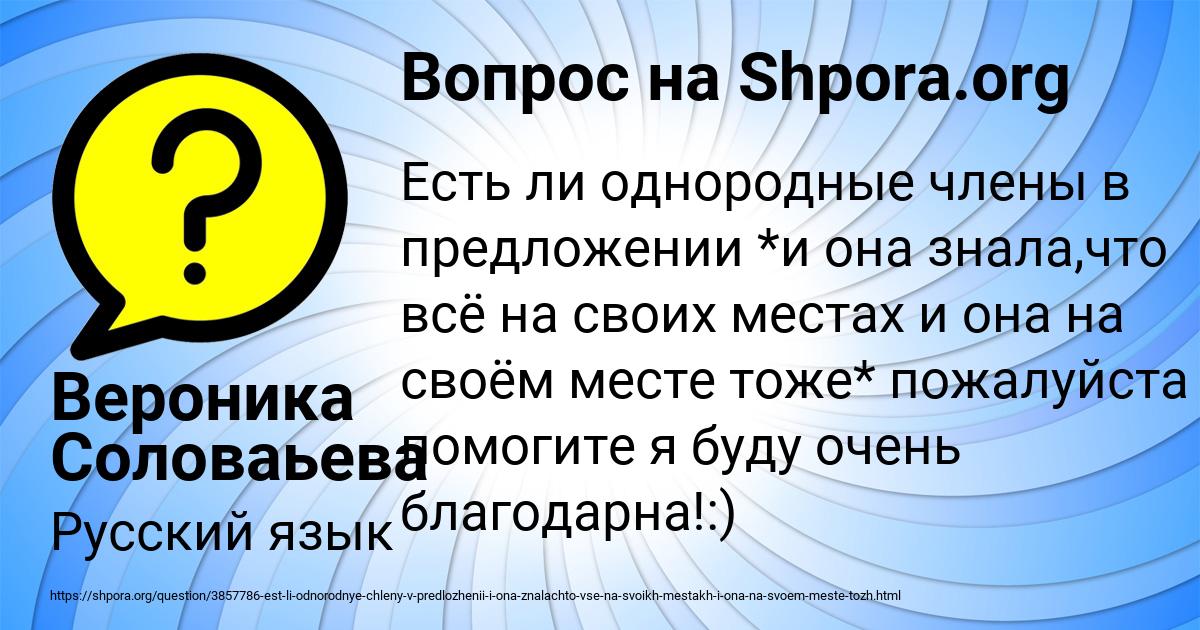 Вопрос на Shpora.org

Есть ли однородные члены в предложении *и она знала,что всё на своих местах и она на своём месте тоже* пожалуйста помогите я буду очень благодарна!:)

Вероника Соловаьева

Русский язык

https://shpora.org/question/3857786-est-li-odnorodnye-chleny-v-predlozhenii-i-ona-znalachto-vse-na-svoikh-mestakh-i-ona-na-svoem-meste-tozh.html